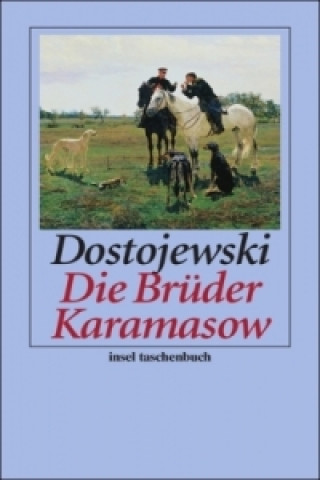 Dostojewski
Die Brüder Karamasow

insel taschenbuch